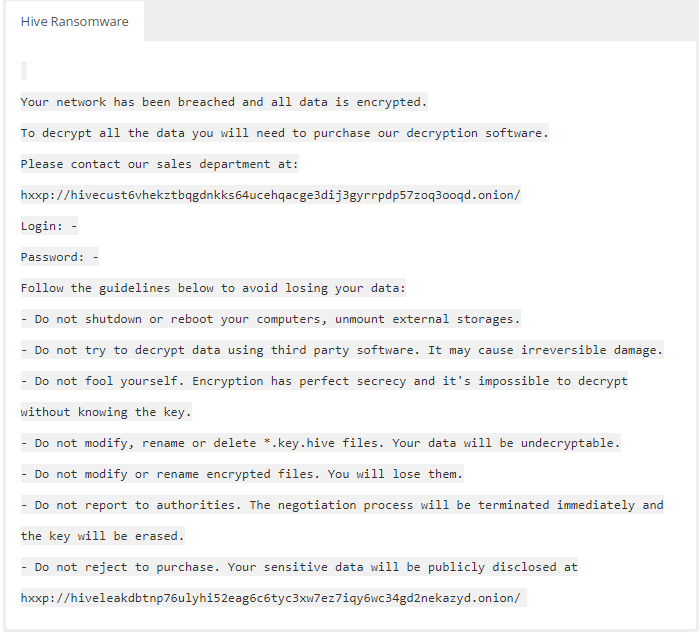 Hive Ransomware

Your network has been breached and all data is encrypted.

To decrypt all the data you will need to purchase our decryption software.

Please contact our sales department at:

hxxp://hivecust6vhekztbqgdnkks64ucehqacge3dij3gyrrpdp57zoq3ooqd.onion/

Login: -

Password: -

Follow the guidelines below to avoid losing your data:

- Do not shutdown or reboot your computers, unmount external storages.

- Do not try to decrypt data using third party software. It may cause irreversible damage.

- Do not fool yourself. Encryption has perfect secrecy and it's impossible to decrypt without knowing the key.

- Do not modify, rename or delete *.key.hive files. Your data will be undecryptable.

- Do not modify or rename encrypted files. You will lose them.

- Do not report to authorities. The negotiation process will be terminated immediately and the key will be erased.

- Do not reject to purchase. Your sensitive data will be publicly disclosed at

hxxp://hiveleakdbtnp76ulyhi52eag6c6tyc3xw7ez7iqy6wc34gd2nekazyd.onion/